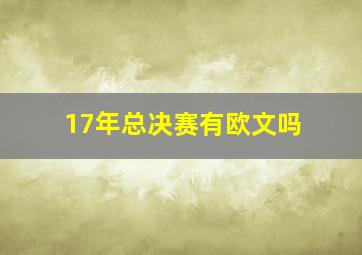 17年总决赛有欧文吗